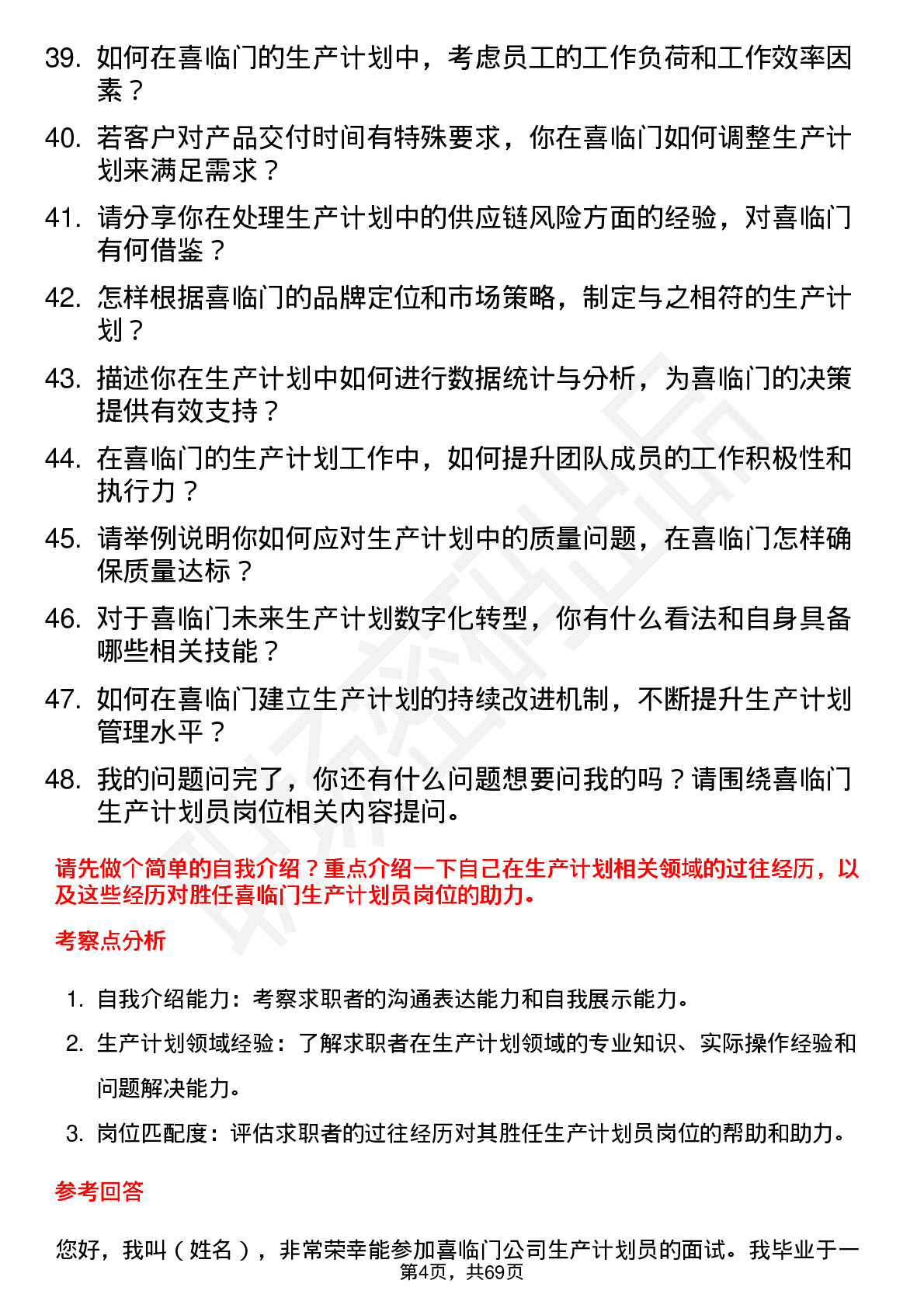 39. 如何在喜临门的生产计划中，考虑员工的工作负荷和工作效率因素？

40. 若客户对产品交付时间有特殊要求，你在喜临门如何调整生产计划来满足需求？

41. 请分享你在处理生产计划中的供应链风险方面的经验，对喜临门有何借鉴？

42. 怎样根据喜临门的品牌定位和市场策略，制定与之相符的生产计划？

43. 描述你在生产计划中如何进行数据统计与分析，为喜临门的决策提供有效支持？

44. 在喜临门的生产计划工作中，如何提升团队成员的工作积极性和执行力？

45. 请举例说明你如何应对生产计划中的质量问题，在喜临门怎样确保质量达标？

46. 对于喜临门未来生产计划数字化转型，你有什么看法和自身具备哪些相关技能？

47. 如何在喜临门建立生产计划的持续改进机制，不断提升生产计划管理水平？

48. 我的问题问完了，你还有什么问题想要问我的吗？请围绕喜临门生产计划员岗位相关内容提问。

请先做个简单的自我介绍？重点介绍一下自己在生产计划相关领域的过往经历，以及这些经历对胜任喜临门生产计划员岗位的助力。

考察点分析

1. 自我介绍能力：考察求职者的沟通表达能力和自我展示能力。
2. 生产计划领域经验：了解求职者在生产计划领域的专业知识、实际操作经验和问题解决能力。
3. 岗位匹配度：评估求职者的过往经历对其胜任生产计划员岗位的帮助和助力。

参考回答

您好，我叫（姓名），非常荣幸能参加喜临门公司生产计划员的面试。我毕业于一

第4页，共69页